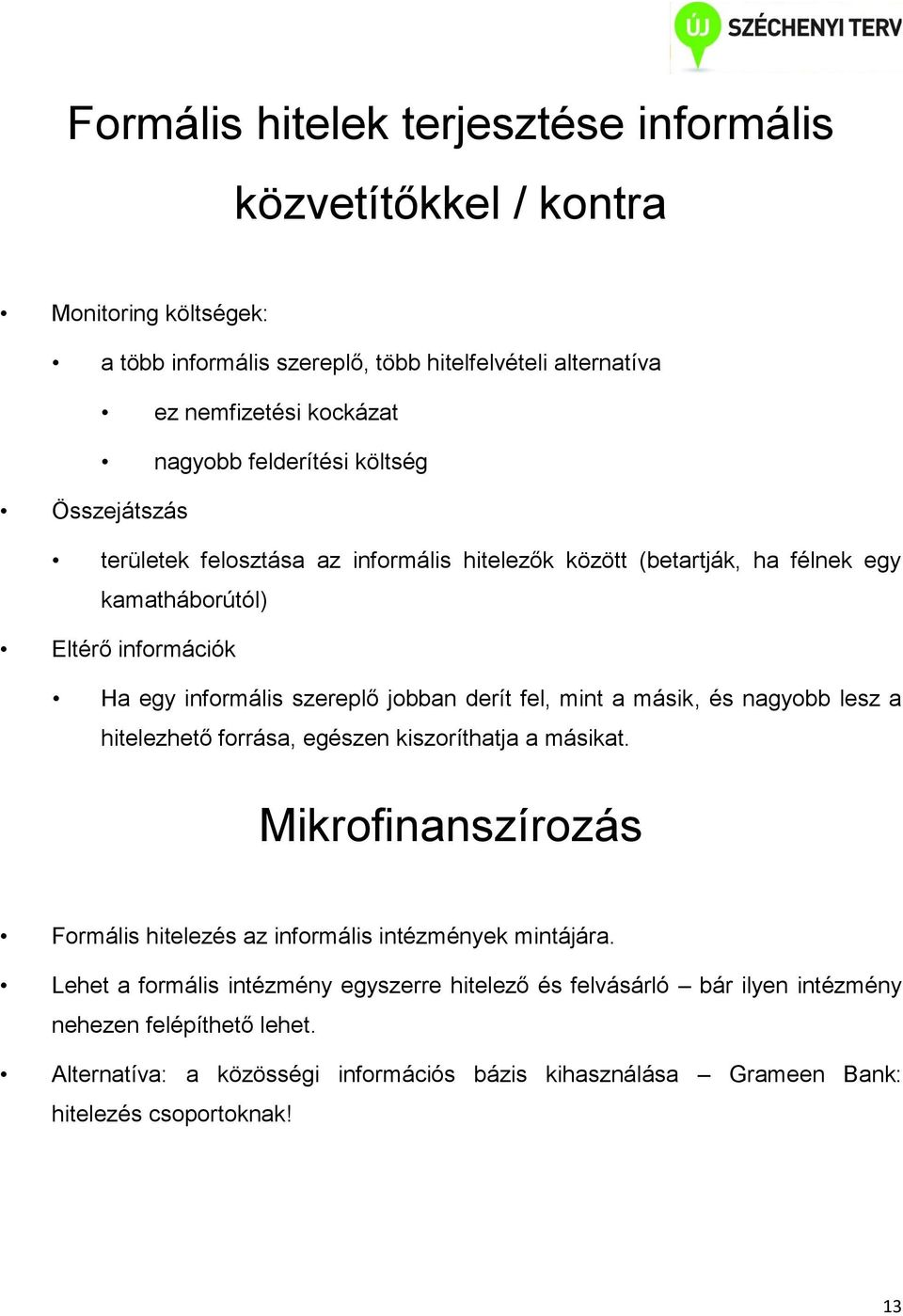 ÚJ SZÉCHENYI TERV

Formális hitelek terjesztése informális közvetítőkkel / kontra

• Monitoring költségek:
  • a több informális szereplő, több hitelfelvételi alternatíva
    • ez nemfizetési kockázat
    • nagyobb felderítési költség
• Összejátszás
  • területek felosztása az informális hitelezők között (betartják, ha félnek egy kamatháborútól)
• Eltérő információk
  • Ha egy informális szereplő jobban derít fel, mint a másik, és nagyobb lesz a hitelezhető forrása, egészen kiszoríthatja a másikat.

Mikrofinanszírozás

• Formális hitelezés az informális intézmények mintájára.
• Lehet a formális intézmény egyszerre hitelező és felvásárló – bár ilyen intézmény nehezen felépíthető lehet.
• Alternatíva: a közösségi információs bázis kihasználása – Grameen Bank: hitelezés csoportoknak!

13